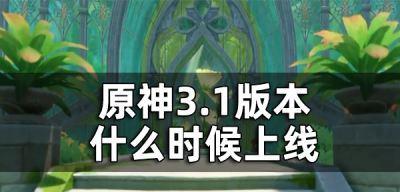 原神3.1版本
什么时候上线